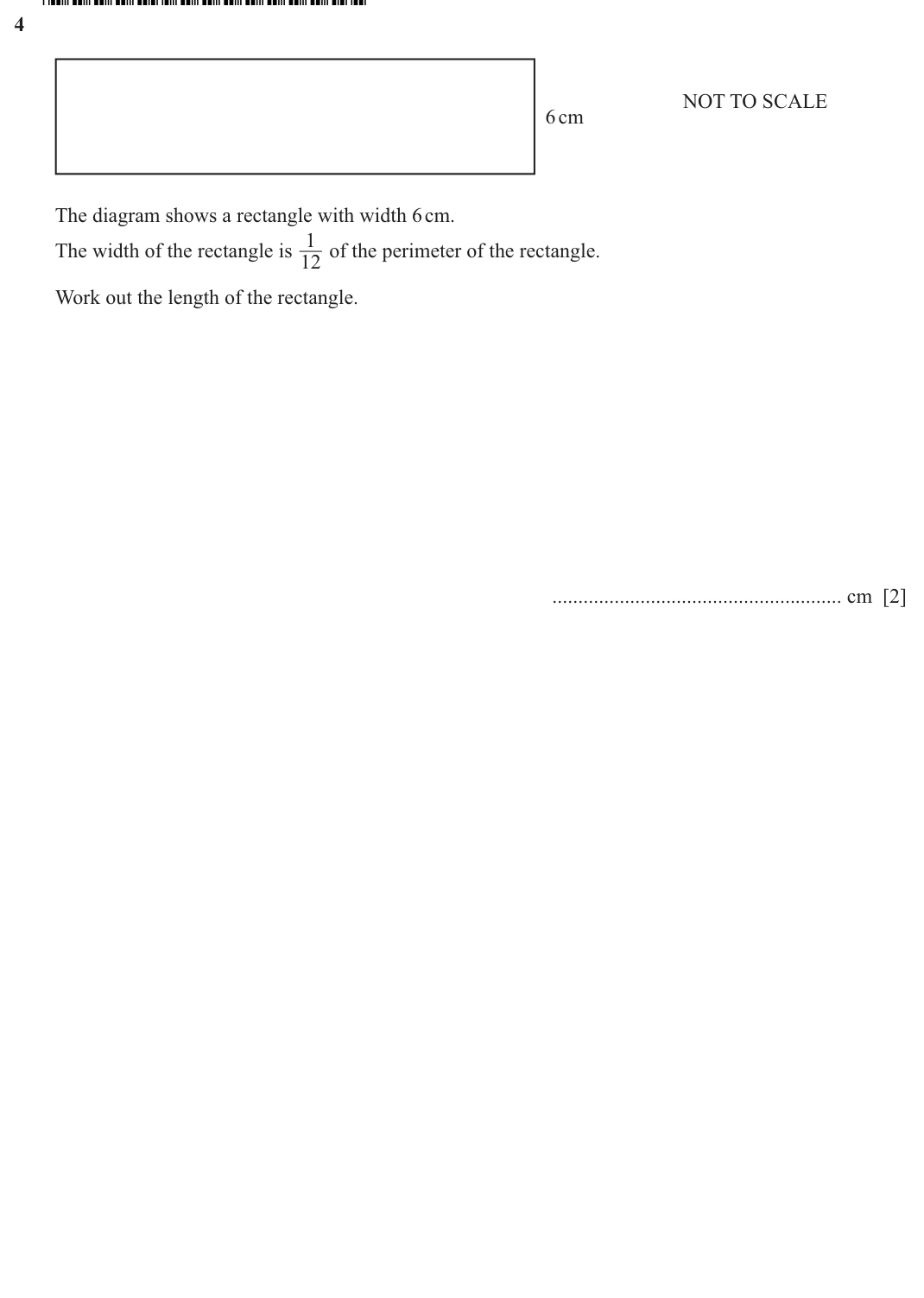 4

6 cm

NOT TO SCALE

The diagram shows a rectangle with width 6 cm.
The width of the rectangle is $\frac{1}{12}$ of the perimeter of the rectangle.

Work out the length of the rectangle.

........................................................ cm [2]